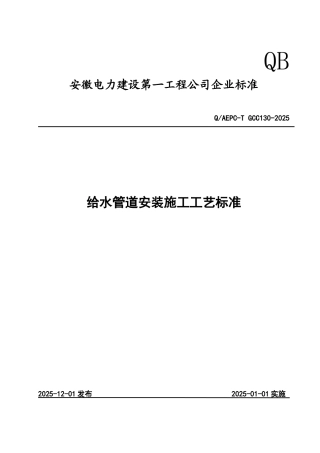 QB

安徽电力建设第一工程公司企业标准

Q/AEPC-T GCC130-2025

给水管道安装施工工艺标准

2025-12-01 发布

2025-01-01 实施